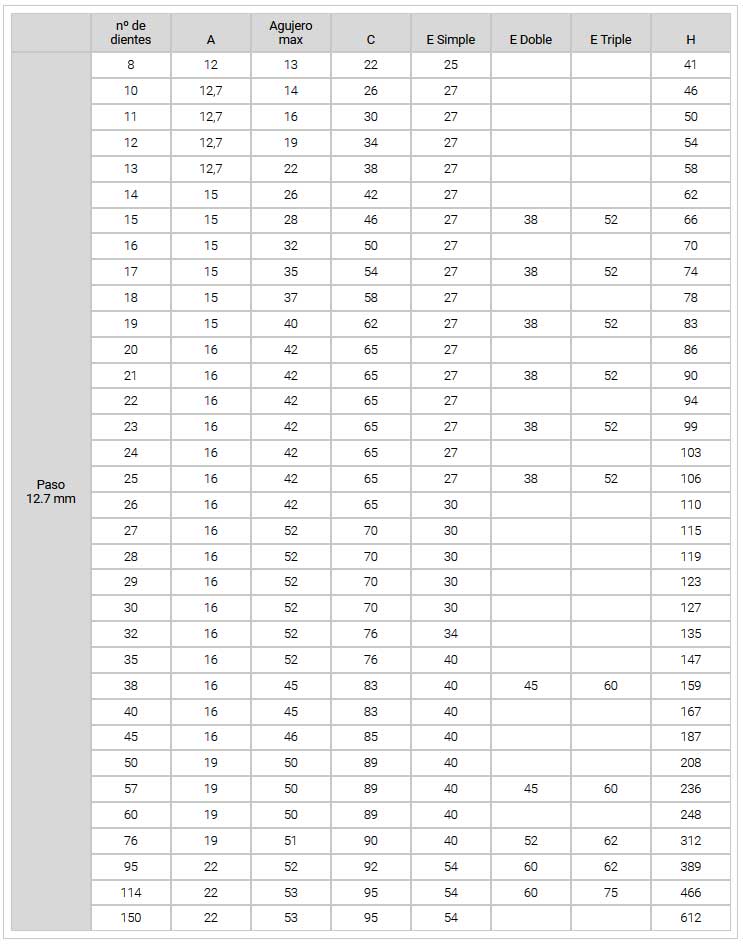 |  | nº de dientes | A | Agujero max | C | E Simple | E Doble | E Triple | H |
|---|---|---|---|---|---|---|---|---|
| Paso 12.7 mm | 8 | 12 | 13 | 22 | 25 |  |  | 41 |
|  | 10 | 12,7 | 14 | 26 | 27 |  |  | 46 |
|  | 11 | 12,7 | 16 | 30 | 27 |  |  | 50 |
|  | 12 | 12,7 | 19 | 34 | 27 |  |  | 54 |
|  | 13 | 12,7 | 22 | 38 | 27 |  |  | 58 |
|  | 14 | 15 | 26 | 42 | 27 |  |  | 62 |
|  | 15 | 15 | 28 | 46 | 27 | 38 | 52 | 66 |
|  | 16 | 15 | 32 | 50 | 27 |  |  | 70 |
|  | 17 | 15 | 35 | 54 | 27 | 38 | 52 | 74 |
|  | 18 | 15 | 37 | 58 | 27 |  |  | 78 |
|  | 19 | 15 | 40 | 62 | 27 | 38 | 52 | 83 |
|  | 20 | 16 | 42 | 65 | 27 |  |  | 86 |
|  | 21 | 16 | 42 | 65 | 27 | 38 | 52 | 90 |
|  | 22 | 16 | 42 | 65 | 27 |  |  | 94 |
|  | 23 | 16 | 42 | 65 | 27 | 38 | 52 | 99 |
|  | 24 | 16 | 42 | 65 | 27 |  |  | 103 |
|  | 25 | 16 | 42 | 65 | 27 | 38 | 52 | 106 |
|  | 26 | 16 | 42 | 65 | 30 |  |  | 110 |
|  | 27 | 16 | 52 | 70 | 30 |  |  | 115 |
|  | 28 | 16 | 52 | 70 | 30 |  |  | 119 |
|  | 29 | 16 | 52 | 70 | 30 |  |  | 123 |
|  | 30 | 16 | 52 | 70 | 30 |  |  | 127 |
|  | 32 | 16 | 52 | 76 | 34 |  |  | 135 |
|  | 35 | 16 | 52 | 76 | 40 |  |  | 147 |
|  | 38 | 16 | 45 | 83 | 40 | 45 | 60 | 159 |
|  | 40 | 16 | 45 | 83 | 40 |  |  | 167 |
|  | 45 | 16 | 46 | 85 | 40 |  |  | 187 |
|  | 50 | 19 | 50 | 89 | 40 |  |  | 208 |
|  | 57 | 19 | 50 | 89 | 40 | 45 | 60 | 236 |
|  | 60 | 19 | 50 | 89 | 40 |  |  | 248 |
|  | 76 | 19 | 51 | 90 | 40 | 52 | 62 | 312 |
|  | 95 | 22 | 52 | 92 | 54 | 60 | 62 | 389 |
|  | 114 | 22 | 53 | 95 | 54 | 60 | 75 | 466 |
|  | 150 | 22 | 53 | 95 | 54 |  |  | 612 |